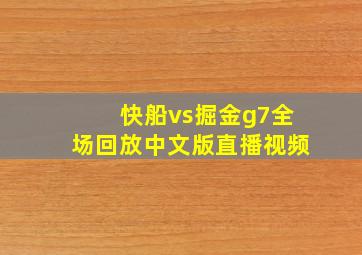 快船vs掘金g7全场回放中文版直播视频